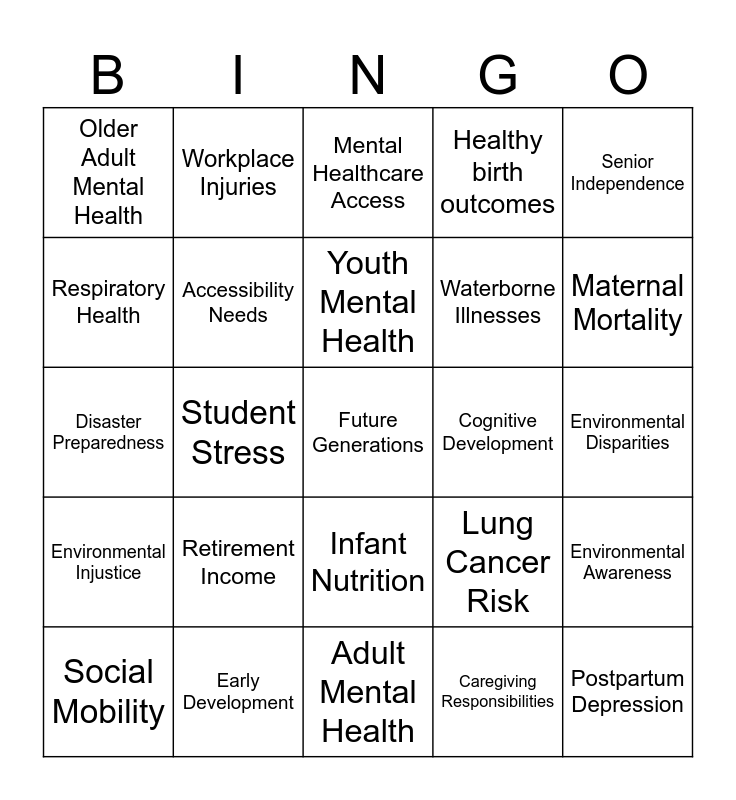 | B | I | N | G | O |
|---|---|---|---|---|
| Older Adult Mental Health | Workplace Injuries | Mental Healthcare Access | Healthy birth outcomes | Senior Independence |
| Respiratory Health | Accessibility Needs | Youth Mental Health | Waterborne Illnesses | Maternal Mortality |
| Disaster Preparedness | Student Stress | Future Generations | Cognitive Development | Environmental Disparities |
| Environmental Injustice | Retirement Income | Infant Nutrition | Lung Cancer Risk | Environmental Awareness |
| Social Mobility | Early Development | Adult Mental Health | Caregiving Responsibilities | Postpartum Depression |